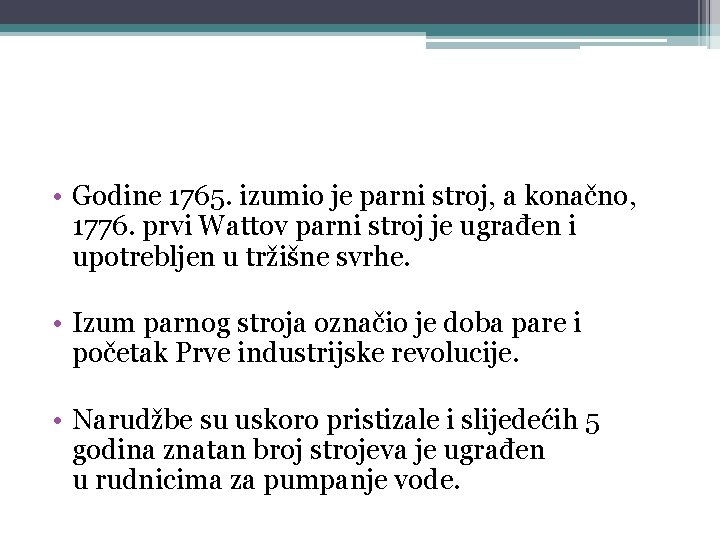 • Godine 1765. izumio je parni stroj, a konačno, 1776. prvi Wattov parni stroj je ugrađen i upotrebljen u tržišne svrhe.

• Izum parnog stroja označio je doba pare i početak Prve industrijske revolucije.

• Narudžbe su uskoro pristizale i slijedećih 5 godina znatan broj strojeva je ugrađen u rudnicima za pumpanje vode.